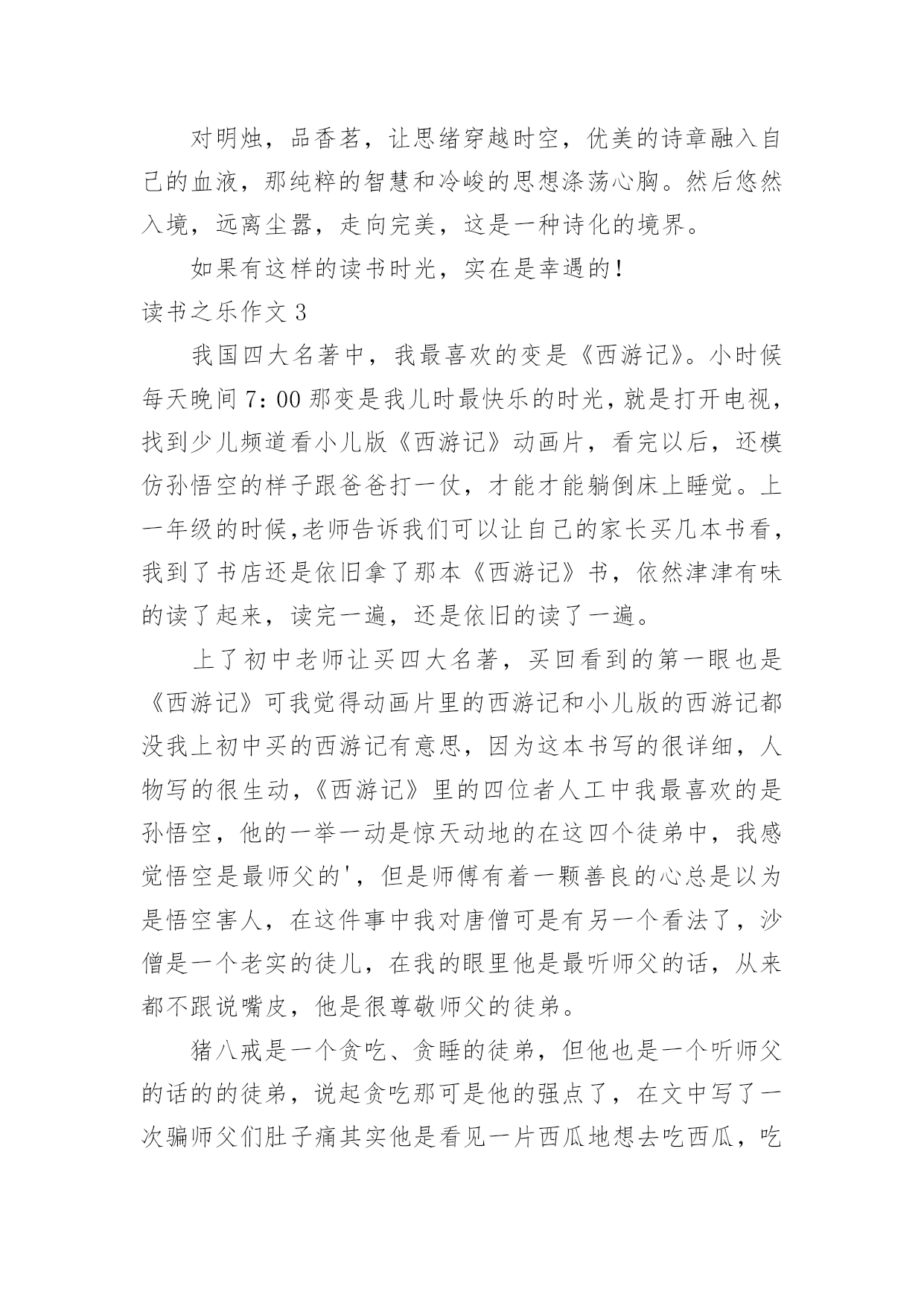 对明烛，品香茗，让思绪穿越时空，优美的诗章融入自己的血液，那纯粹的智慧和冷峻的思想涤荡心胸。然后悠然入境，远离尘嚣，走向完美，这是一种诗化的境界。

如果有这样的读书时光，实在是幸遇的！

读书之乐作文 3

我国四大名著中，我最喜欢的变是《西游记》。小时候每天晚间 7：00 那变是我儿时最快乐的时光，就是打开电视，找到少儿频道看小儿版《西游记》动画片，看完以后，还模仿孙悟空的样子跟爸爸打一仗，才能才能躺倒床上睡觉。上一年级的时候,老师告诉我们可以让自己的家长买几本书看，我到了书店还是依旧拿了那本《西游记》书，依然津津有味的读了起来，读完一遍，还是依旧的读了一遍。

上了初中老师让买四大名著，买回看到的第一眼也是《西游记》可我觉得动画片里的西游记和小儿版的西游记都没我上初中买的西游记有意思，因为这本书写的很详细，人物写的很生动，《西游记》里的四位者人工中我最喜欢的是孙悟空，他的一举一动是惊天动地的在这四个徒弟中，我感觉悟空是最师父的'，但是师傅有着一颗善良的心总是以为是悟空害人，在这件事中我对唐僧可是有另一个看法了，沙僧是一个老实的徒儿，在我的眼里他是最听师父的话，从来都不跟说嘴皮，他是很尊敬师父的徒弟。

猪八戒是一个贪吃、贪睡的徒弟，但他也是一个听师父的话的的徒弟，说起贪吃那可是他的强点了，在文中写了一次骗师父们肚子痛其实他是看见一片西瓜地想去吃西瓜，吃